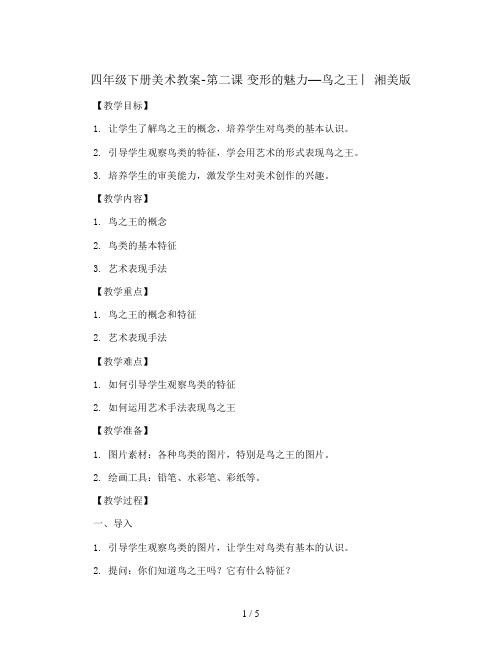 四年级下册美术教案-第二课 变形的魅力—鸟之王丨 湘美版

【教学目标】

1. 让学生了解鸟之王的概念，培养学生对鸟类的基本认识。

2. 引导学生观察鸟类的特征，学会用艺术的形式表现鸟之王。

3. 培养学生的审美能力，激发学生对美术创作的兴趣。

【教学内容】

1. 鸟之王的概念

2. 鸟类的基本特征

3. 艺术表现手法

【教学重点】

1. 鸟之王的概念和特征

2. 艺术表现手法

【教学难点】

1. 如何引导学生观察鸟类的特征

2. 如何运用艺术手法表现鸟之王

【教学准备】

1. 图片素材：各种鸟类的图片，特别是鸟之王的图片。

2. 绘画工具：铅笔、水彩笔、彩纸等。

【教学过程】

一、导入

1. 引导学生观察鸟类的图片，让学生对鸟类有基本的认识。

2. 提问：你们知道鸟之王吗？它有什么特征？

1 / 5